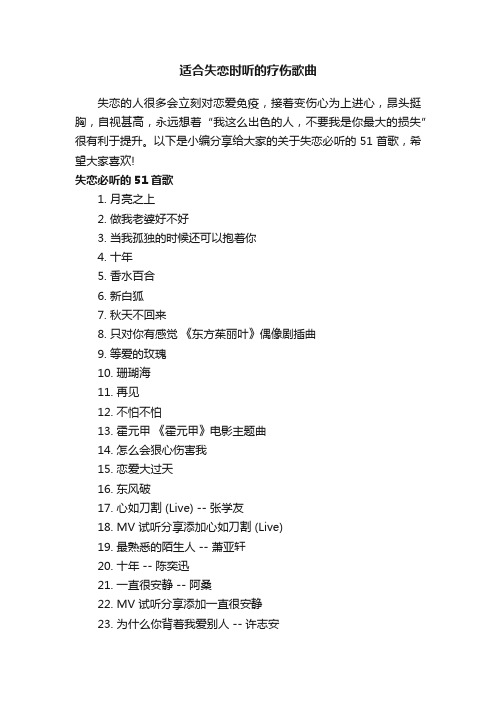 适合失恋时听的疗伤歌曲

失恋的人很多会立刻对恋爱免疫，接着变伤心为上进心，昂头挺胸，自视甚高，永远想着“我这么出色的人，不要我是你最大的损失”很有利于提升。以下是小编分享给大家的关于失恋必听的 51 首歌，希望大家喜欢!

失恋必听的 51 首歌

1. 月亮之上
2. 做我老婆好不好
3. 当我孤独的时候还可以抱着你
4. 十年
5. 香水百合
6. 新白狐
7. 秋天不回来
8. 只对你有感觉 《东方茱丽叶》偶像剧插曲
9. 等爱的玫瑰
10. 珊瑚海
11. 再见
12. 不怕不怕
13. 霍元甲 《霍元甲》电影主题曲
14. 怎么会狠心伤害我
15. 恋爱大过天
16. 东风破
17. 心如刀割 (Live) -- 张学友
18. MV 试听分享添加心如刀割 (Live)
19. 最熟悉的陌生人 -- 萧亚轩
20. 十年 -- 陈奕迅
21. 一直很安静 -- 阿桑
22. MV 试听分享添加一直很安静
23. 为什么你背着我爱别人 -- 许志安